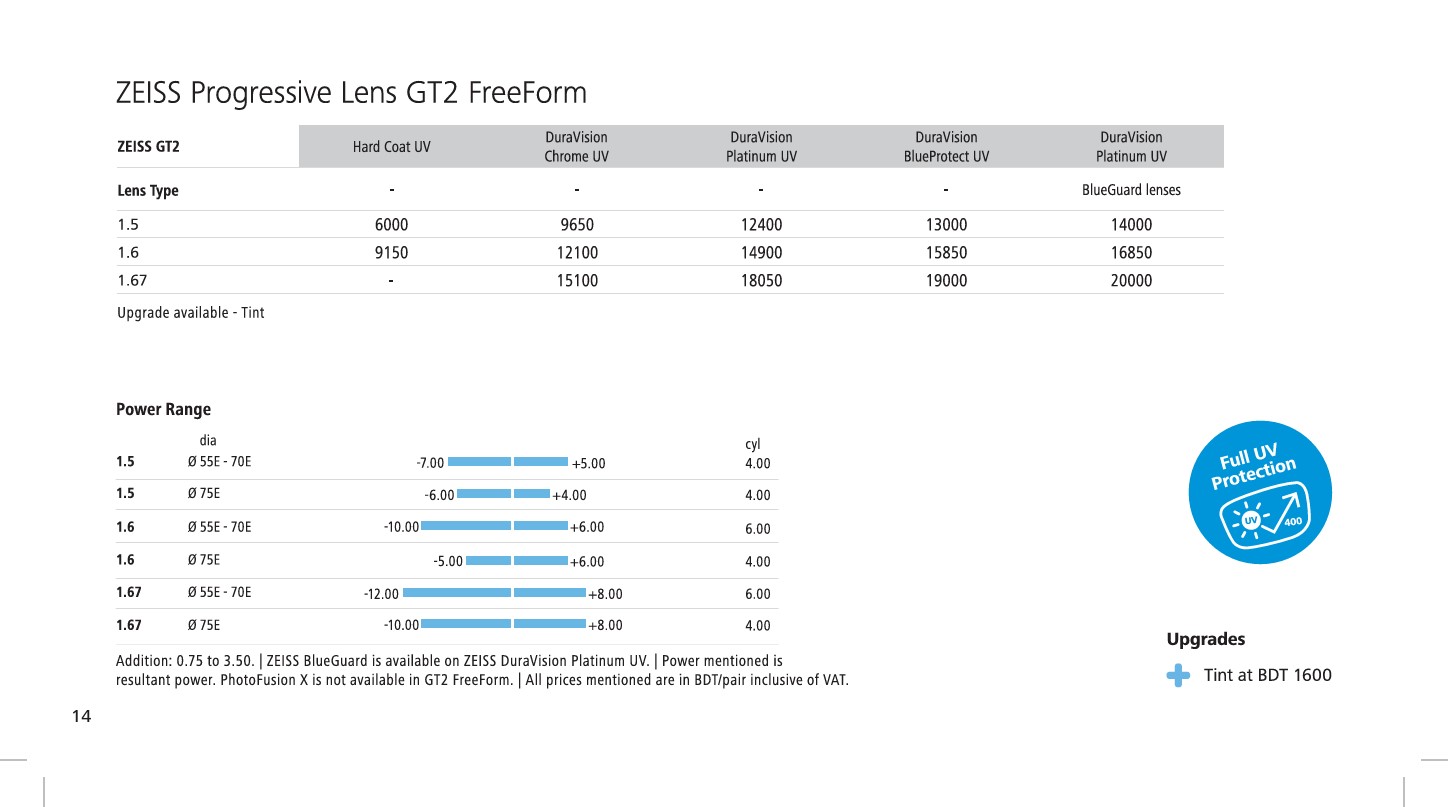 ZEISS Progressive Lens GT2 FreeForm

| ZEISS GT2 | Hard Coat UV | DuraVision Chrome UV | DuraVision Platinum UV | DuraVision BlueProtect UV | DuraVision Platinum UV |
|---|---|---|---|---|---|
| Lens Type | - | - | - | - | BlueGuard lenses |
| 1.5 | 6000 | 9650 | 12400 | 13000 | 14000 |
| 1.6 | 9150 | 12100 | 14900 | 15850 | 16850 |
| 1.67 | - | 15100 | 18050 | 19000 | 20000 |

Upgrade available - Tint

Power Range

| | dia | | cyl |
|---|---|---|---|
| 1.5 | Ø 55E - 70E | -7.00 +5.00 | 4.00 |
| 1.5 | Ø 75E | -6.00 +4.00 | 4.00 |
| 1.6 | Ø 55E - 70E | -10.00 +6.00 | 6.00 |
| 1.6 | Ø 75E | -5.00 +6.00 | 4.00 |
| 1.67 | Ø 55E - 70E | -12.00 +8.00 | 6.00 |
| 1.67 | Ø 75E | -10.00 +8.00 | 4.00 |

Addition: 0.75 to 3.50. | ZEISS BlueGuard is available on ZEISS DuraVision Platinum UV. | Power mentioned is resultant power. PhotoFusion X is not available in GT2 FreeForm. | All prices mentioned are in BDT/pair inclusive of VAT.

Full UV Protection
UV 400

Upgrades
Tint at BDT 1600

14